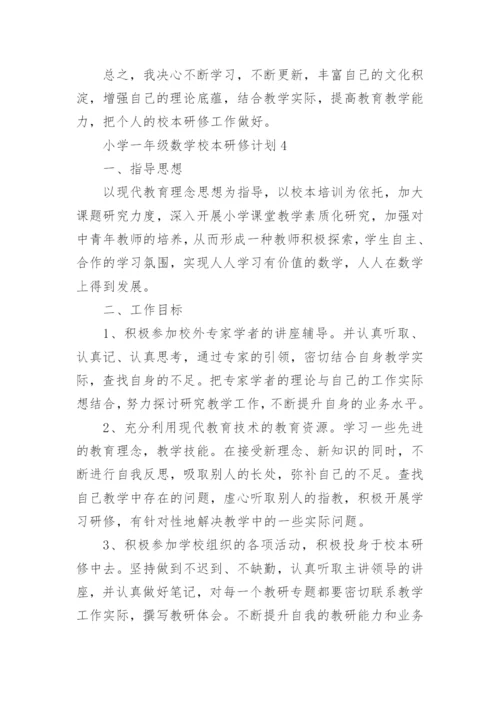 总之，我决心不断学习，不断更新，丰富自己的文化积淀，增强自己的理论底蕴，结合教学实际，提高教育教学能力，把个人的校本研修工作做好。

小学一年级数学校本研修计划4

一、指导思想

以现代教育理念思想为指导，以校本培训为依托，加大课题研究力度，深入开展小学课堂教学素质化研究，加强对中青年教师的培养，从而形成一种教师积极探索，学生自主、合作的学习氛围，实现人人学习有价值的数学，人人在数学上得到发展。

二、工作目标

1、积极参加校外专家学者的讲座辅导。并认真听取、认真记、认真思考，通过专家的引领，密切结合自身教学实际，查找自身的不足。把专家学者的理论与自己的工作实际想结合，努力探讨研究教学工作，不断提升自身的业务水平。

2、充分利用现代教育技术的教育资源。学习一些先进的教育理念，教学技能。在接受新理念、新知识的同时，不断进行自我反思，吸取别人的长处，弥补自己的不足。查找自己教学中存在的问题，虚心听取别人的指教，积极开展学习研修，有针对性地解决教学中的一些实际问题。

3、积极参加学校组织的各项活动，积极投身于校本研修中去。坚持做到不迟到、不缺勤，认真听取主讲领导的讲座，并认真做好笔记，对每一个教研专题都要密切联系教学工作实际，撰写教研体会。不断提升自我的教研能力和业务